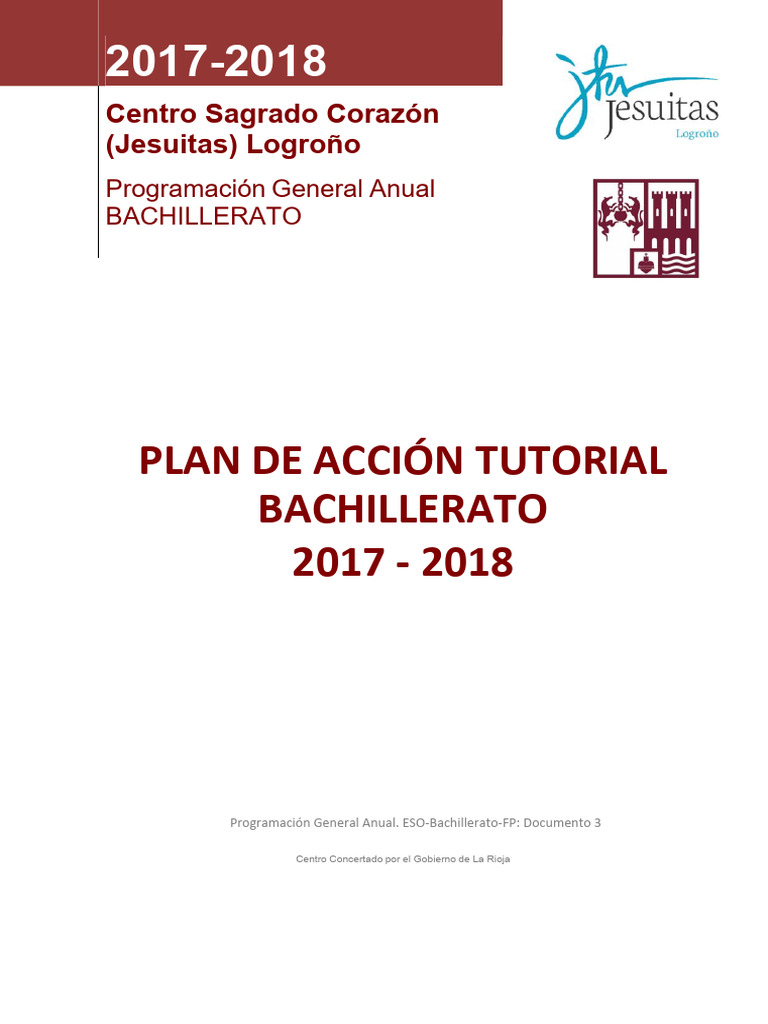 2017-2018

Centro Sagrado Corazón (Jesuitas) Logroño

Programación General Anual BACHILLERATO

Jesuitas
Logroño

PLAN DE ACCIÓN TUTORIAL
BACHILLERATO
2017 - 2018

Programación General Anual. ESO-Bachillerato-FP: Documento 3

Centro Concertado por el Gobierno de La Rioja